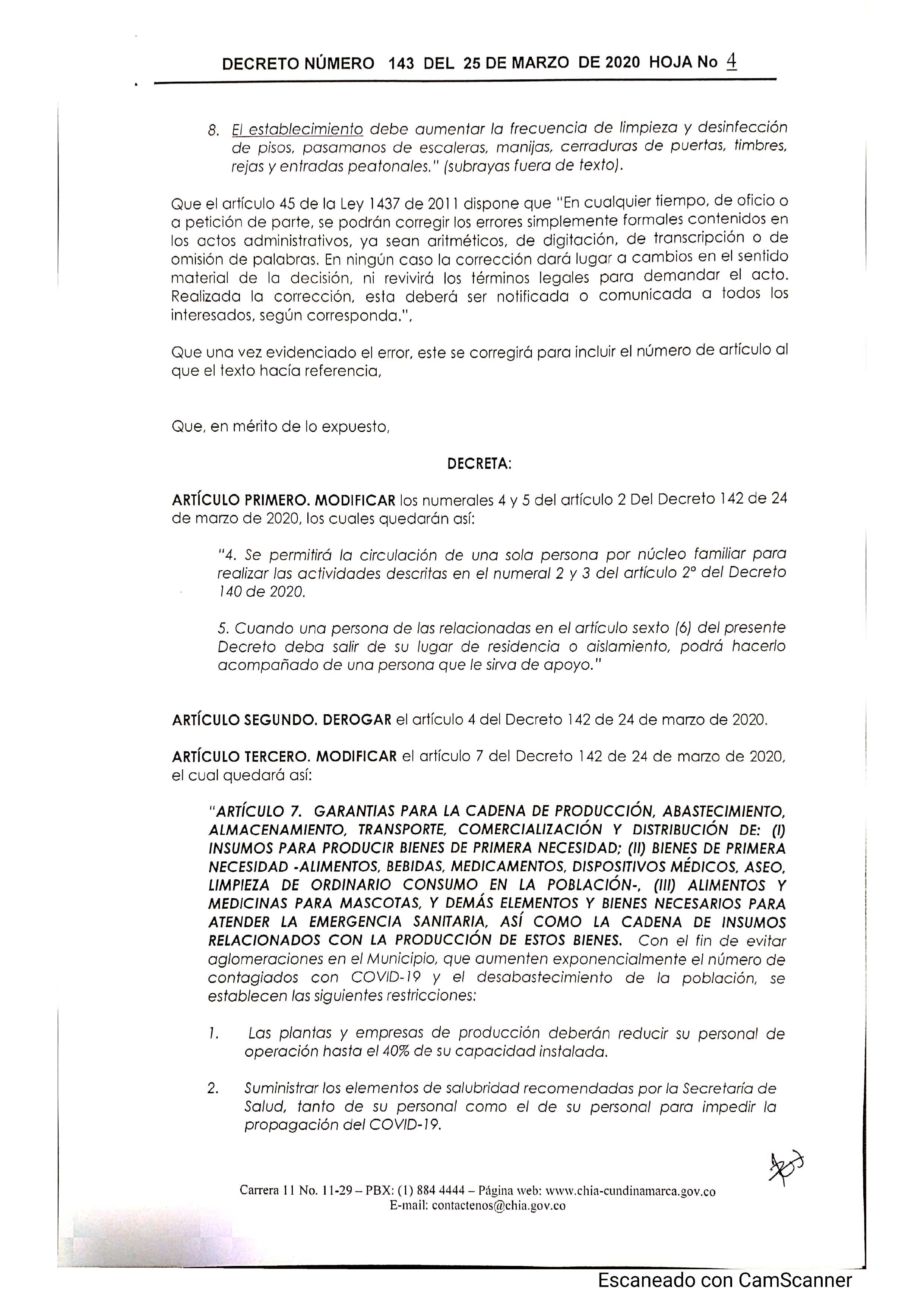 DECRETO NÚMERO 143 DEL 25 DE MARZO DE 2020 HOJA No 4

8. El establecimiento debe aumentar la frecuencia de limpieza y desinfección de pisos, pasamanos de escaleras, manijas, cerraduras de puertas, timbres, rejas y entradas peatonales." (subrayas fuera de texto).

Que el artículo 45 de la Ley 1437 de 2011 dispone que "En cualquier tiempo, de oficio o a petición de parte, se podrán corregir los errores simplemente formales contenidos en los actos administrativos, ya sean aritméticos, de digitación, de transcripción o de omisión de palabras. En ningún caso la corrección dará lugar a cambios en el sentido material de la decisión, ni revivirá los términos legales para demandar el acto. Realizada la corrección, esta deberá ser notificada o comunicada a todos los interesados, según corresponda.",

Que una vez evidenciado el error, este se corregirá para incluir el número de artículo al que el texto hacía referencia,

Que, en mérito de lo expuesto,

DECRETA:

ARTÍCULO PRIMERO. MODIFICAR los numerales 4 y 5 del artículo 2 Del Decreto 142 de 24 de marzo de 2020, los cuales quedarán así:

"4. Se permitirá la circulación de una sola persona por núcleo familiar para realizar las actividades descritas en el numeral 2 y 3 del artículo 2° del Decreto 140 de 2020.

5. Cuando una persona de las relacionadas en el artículo sexto (6) del presente Decreto deba salir de su lugar de residencia o aislamiento, podrá hacerlo acompañado de una persona que le sirva de apoyo."

ARTÍCULO SEGUNDO. DEROGAR el artículo 4 del Decreto 142 de 24 de marzo de 2020.

ARTÍCULO TERCERO. MODIFICAR el artículo 7 del Decreto 142 de 24 de marzo de 2020, el cual quedará así:

"ARTÍCULO 7. GARANTIAS PARA LA CADENA DE PRODUCCIÓN, ABASTECIMIENTO, ALMACENAMIENTO, TRANSPORTE, COMERCIALIZACIÓN Y DISTRIBUCIÓN DE: (I) INSUMOS PARA PRODUCIR BIENES DE PRIMERA NECESIDAD; (II) BIENES DE PRIMERA NECESIDAD -ALIMENTOS, BEBIDAS, MEDICAMENTOS, DISPOSITIVOS MÉDICOS, ASEO, LIMPIEZA DE ORDINARIO CONSUMO EN LA POBLACIÓN-, (III) ALIMENTOS Y MEDICINAS PARA MASCOTAS, Y DEMÁS ELEMENTOS Y BIENES NECESARIOS PARA ATENDER LA EMERGENCIA SANITARIA, ASÍ COMO LA CADENA DE INSUMOS RELACIONADOS CON LA PRODUCCIÓN DE ESTOS BIENES. Con el fin de evitar aglomeraciones en el Municipio, que aumenten exponencialmente el número de contagiados con COVID-19 y el desabastecimiento de la población, se establecen las siguientes restricciones:

1. Las plantas y empresas de producción deberán reducir su personal de operación hasta el 40% de su capacidad instalada.

2. Suministrar los elementos de salubridad recomendadas por la Secretaría de Salud, tanto de su personal como el de su personal para impedir la propagación del COVID-19.

Carrera 11 No. 11-29 – PBX: (1) 884 4444 – Página web: www.chia-cundinamarca.gov.co
E-mail: contactenos@chia.gov.co

Escaneado con CamScanner